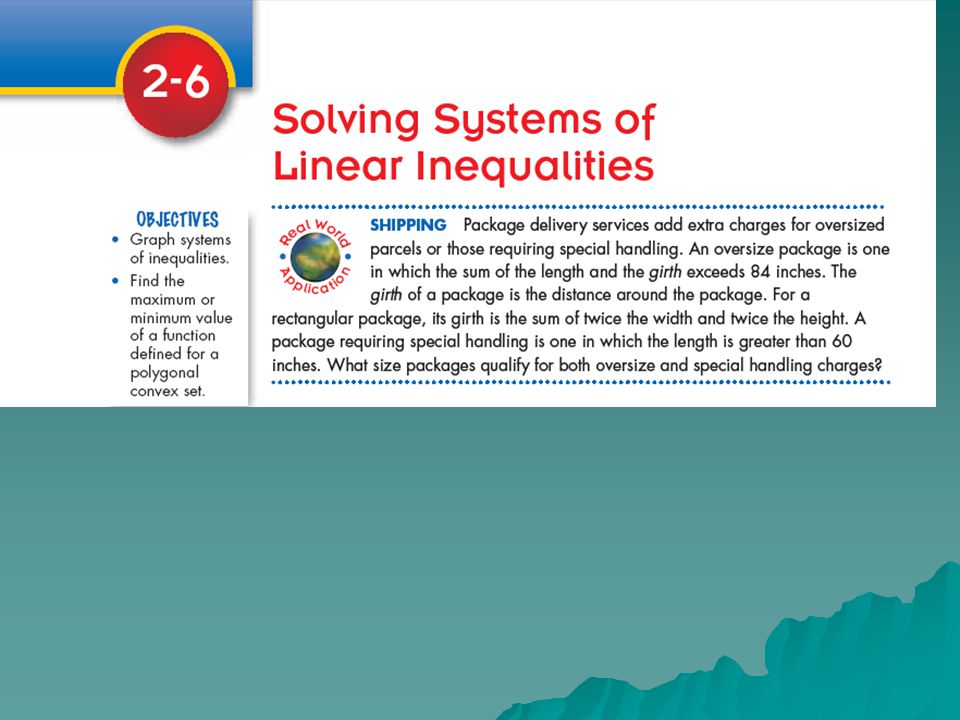 2-6

Solving Systems of Linear Inequalities

OBJECTIVES
• Graph systems of inequalities.
• Find the maximum or minimum value of a function defined for a polygonal convex set.

Real World Application

SHIPPING Package delivery services add extra charges for oversized parcels or those requiring special handling. An oversize package is one in which the sum of the length and the girth exceeds 84 inches. The girth of a package is the distance around the package. For a rectangular package, its girth is the sum of twice the width and twice the height. A package requiring special handling is one in which the length is greater than 60 inches. What size packages qualify for both oversize and special handling charges?